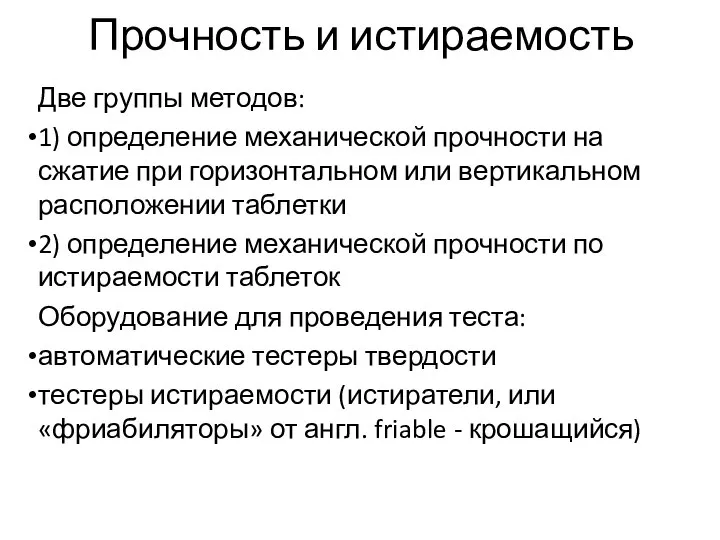 Прочность и истираемость

Две группы методов:

•1) определение механической прочности на сжатие при горизонтальном или вертикальном расположении таблетки

•2) определение механической прочности по истираемости таблеток

Оборудование для проведения теста:

•автоматические тестеры твердости

•тестеры истираемости (истиратели, или «фриабиляторы» от англ. friable - крошащийся)